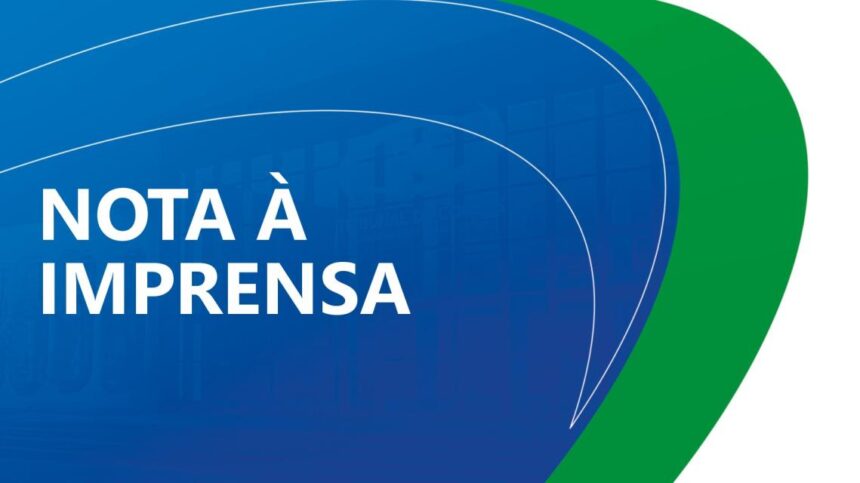 NOTA À
IMPRENSA